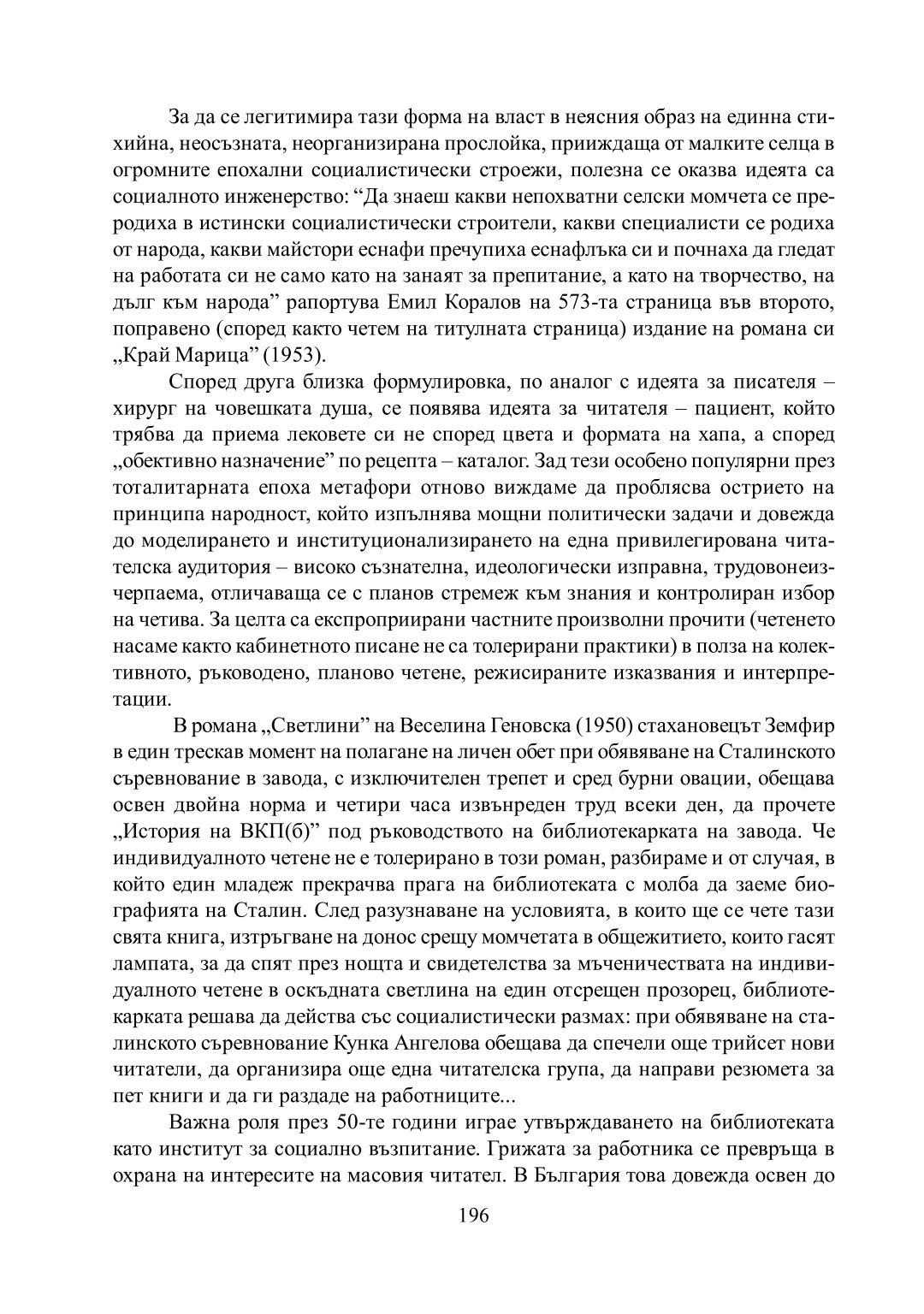 За да се легитимира тази форма на власт в неясния образ на единна стихийна, неосъзната, неорганизирана прослойка, прииждаща от малките селца в огромните епохални социалистически строежи, полезна се оказва идеята са социалното инженерство: “Да знаеш какви непохватни селски момчета се преродиха в истински социалистически строители, какви специалисти се родиха от народа, какви майстори еснафи пречупиха еснафлъка си и почнаха да гледат на работата си не само като на занаят за препитание, а като на творчество, на дълг към народа” рапортува Емил Коралов на 573-та страница във второто, поправено (според както четем на титулната страница) издание на романа си „Край Марица” (1953).

Според друга близка формулировка, по аналог с идеята за писателя – хирург на човешката душа, се появява идеята за читателя – пациент, който трябва да приема лековете си не според цвета и формата на хапа, а според „обективно назначение” по рецепта – каталог. Зад тези особено популярни през тоталитарната епоха метафори отново виждаме да проблясва острието на принципа народност, който изпълнява мощни политически задачи и довежда до моделирането и институционализирането на една привилегирована читателска аудитория – високо съзнателна, идеологически изправна, трудовонеизчерпаема, отличаваща се с планов стремеж към знания и контролиран избор на четива. За целта са експроприирани частните произволни прочити (четенето насаме както кабинетното писане не са толерирани практики) в полза на колективното, ръководено, планово четене, режисираните изказвания и интерпретации.

В романа „Светлини” на Веселина Геновска (1950) стахановецът Земфир в един трескав момент на полагане на личен обет при обявяване на Сталинското съревнование в завода, с изключителен трепет и сред бурни овации, обещава освен двойна норма и четири часа извънреден труд всеки ден, да прочете „История на ВКП(б)” под ръководството на библиотекарката на завода. Че индивидуалното четене не е толерирано в този роман, разбираме и от случая, в който един младеж прекрачва прага на библиотеката с молба да заеме биографията на Сталин. След разузнаване на условията, в които ще се чете тази свята книга, изтръгване на донос срещу момчетата в общежитието, които гасят лампата, за да спят през нощта и свидетелства за мъченичествата на индивидуалното четене в оскъдната светлина на един отсрещен прозорец, библиотекарката решава да действа със социалистически размах: при обявяване на сталинското съревнование Кунка Ангелова обещава да спечели още трийсет нови читатели, да организира още една читателска група, да направи резюмета за пет книги и да ги раздаде на работниците...

Важна роля през 50-те години играе утвърждаването на библиотеката като институт за социално възпитание. Грижата за работника се превръща в охрана на интересите на масовия читател. В България това довежда освен до

196